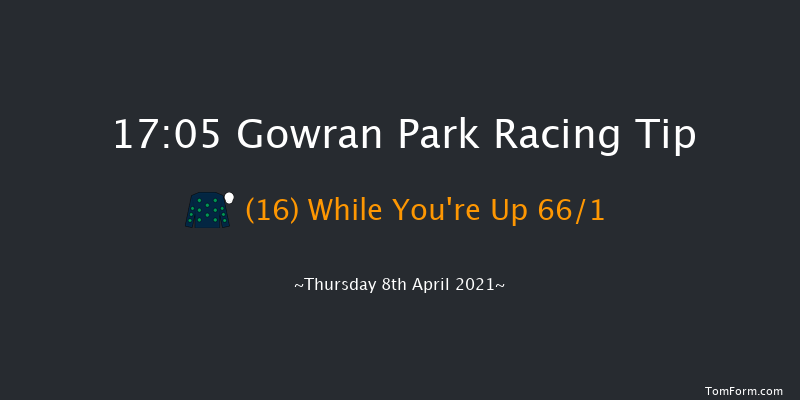 17:05 Gowran Park Racing Tip

(16) While You're Up 66/1

~Thursday 8th April 2021~

TomForm.com